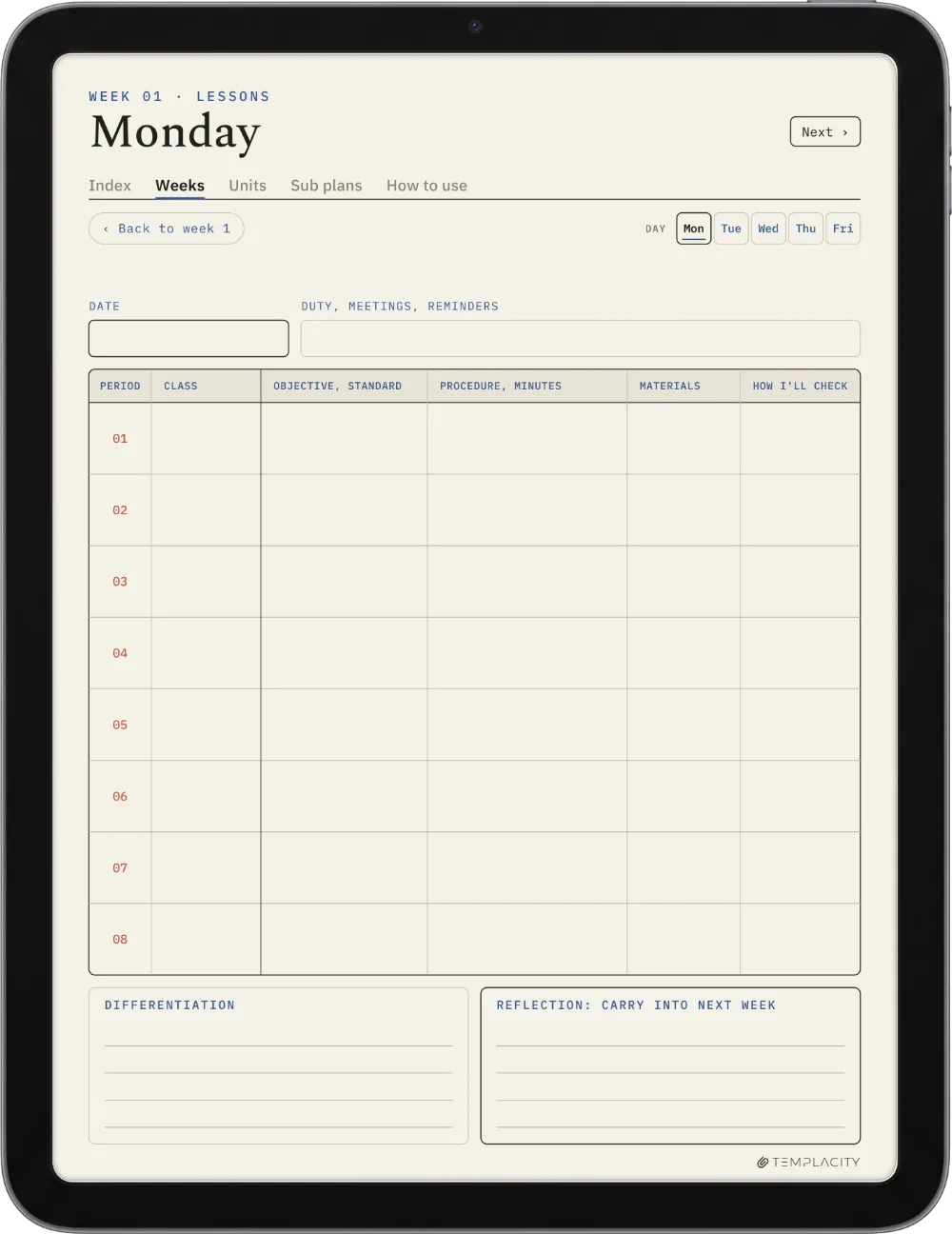 WEEK 01 · LESSONS

Monday

Next ›

Index Weeks Units Sub plans How to use

‹ Back to week 1

DAY Mon Tue Wed Thu Fri

DATE

DUTY, MEETINGS, REMINDERS

| PERIOD | CLASS | OBJECTIVE, STANDARD | PROCEDURE, MINUTES | MATERIALS | HOW I'LL CHECK |
|---|---|---|---|---|---|
| 01 | | | | | |
| 02 | | | | | |
| 03 | | | | | |
| 04 | | | | | |
| 05 | | | | | |
| 06 | | | | | |
| 07 | | | | | |
| 08 | | | | | |

DIFFERENTIATION

REFLECTION: CARRY INTO NEXT WEEK

TEMPLACITY